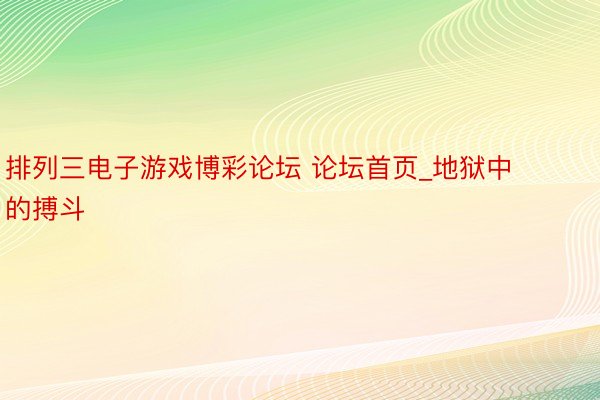 排列三电子游戏博彩论坛 论坛首页_地狱中的搏斗